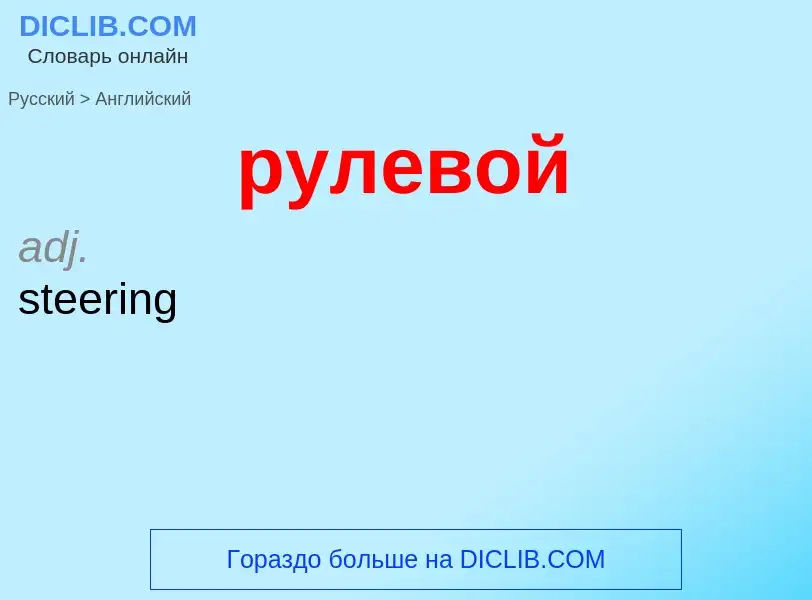 DICLIB.COM
Словарь онлайн

Русский > Английский

рулевой

adj.
steering

Гораздо больше на DICLIB.COM